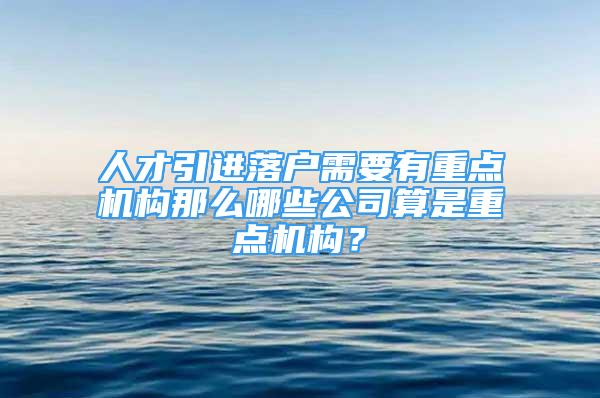 人才引进落户需要有重点机构那么哪些公司算是重点机构？